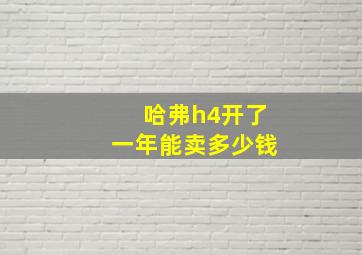 哈弗h4开了
一年能卖多少钱